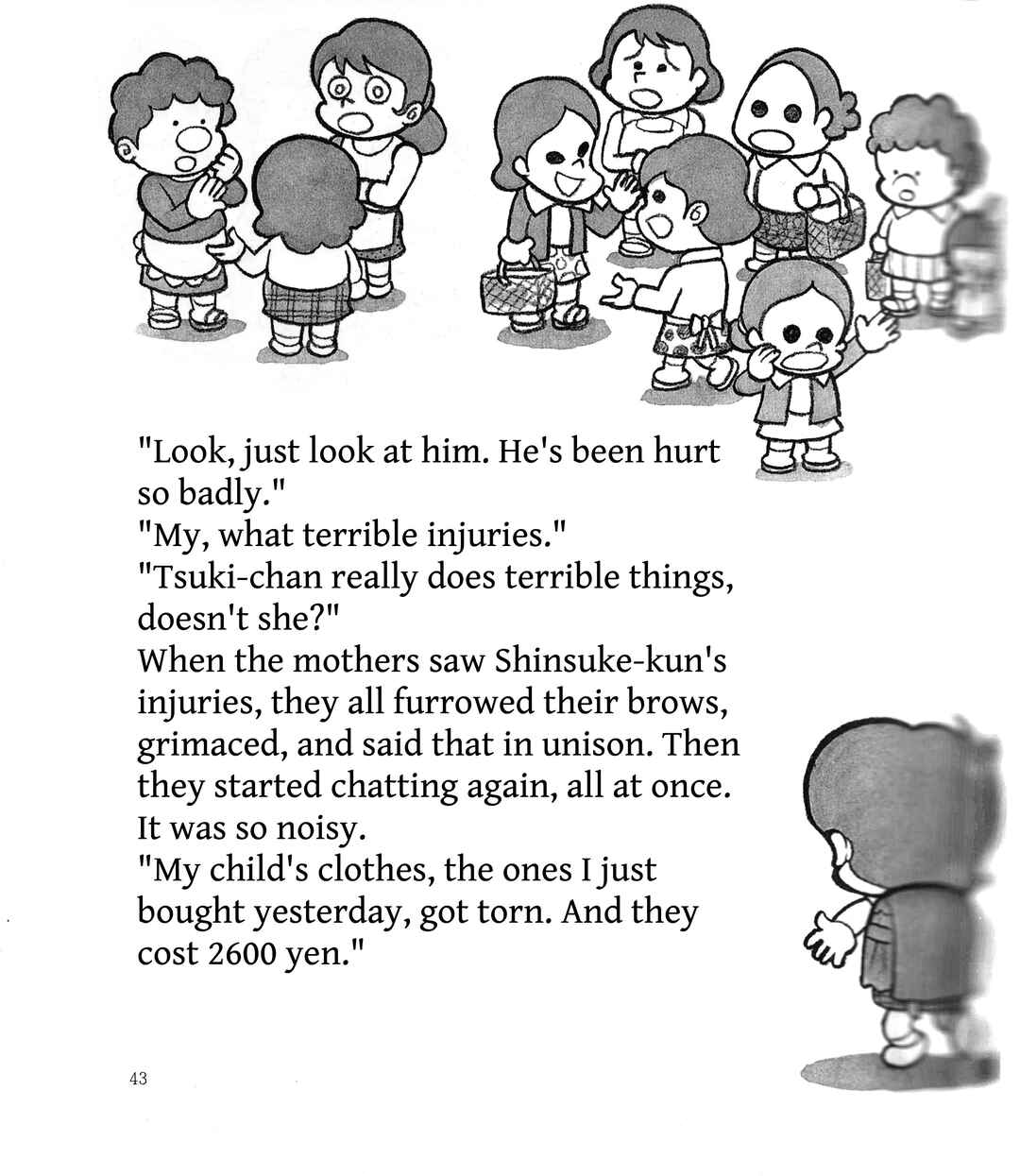 "Look, just look at him. He's been hurt so badly."
"My, what terrible injuries."
"Tsuki-chan really does terrible things, doesn't she?"
When the mothers saw Shinsuke-kun's injuries, they all furrowed their brows, grimaced, and said that in unison. Then they started chatting again, all at once. It was so noisy.
"My child's clothes, the ones I just bought yesterday, got torn. And they cost 2600 yen."

43